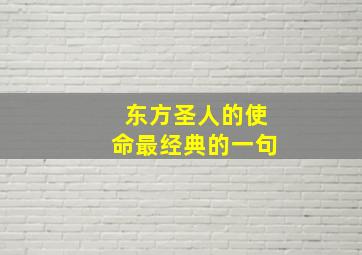 东方圣人的使命最经典的一句